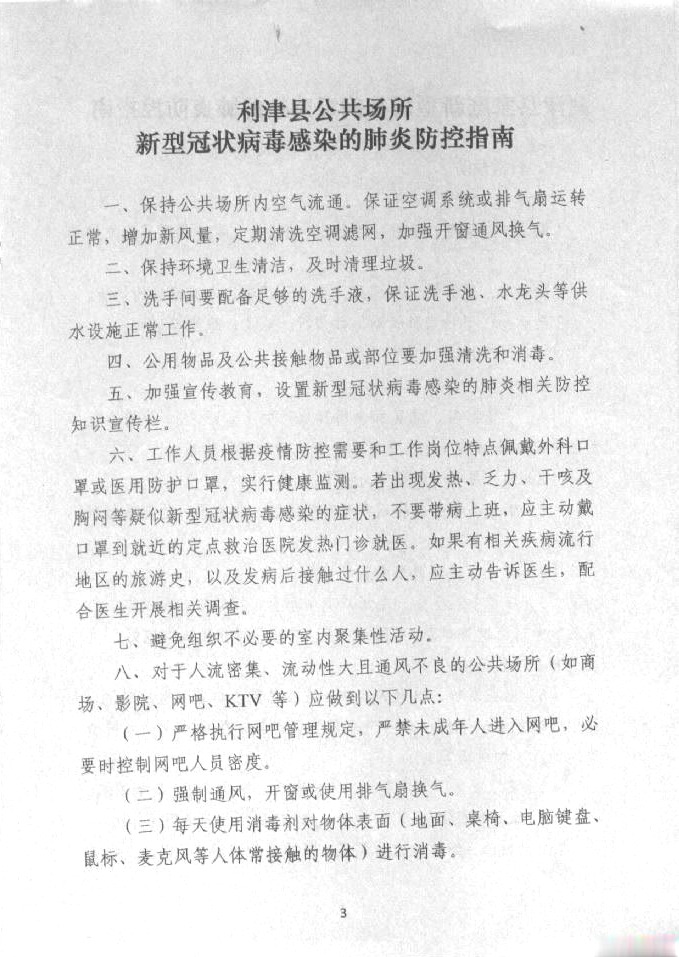 利津县公共场所
新型冠状病毒感染的肺炎防控指南

一、保持公共场所内空气流通。保证空调系统或排气扇运转正常，增加新风量，定期清洗空调滤网，加强开窗通风换气。

二、保持环境卫生清洁，及时清理垃圾。

三、洗手间要配备足够的洗手液，保证洗手池、水龙头等供水设施正常工作。

四、公用物品及公共接触物品或部位要加强清洗和消毒。

五、加强宣传教育，设置新型冠状病毒感染的肺炎相关防控知识宣传栏。

六、工作人员根据疫情防控需要和工作岗位特点佩戴外科口罩或医用防护口罩，实行健康监测。若出现发热、乏力、干咳及胸闷等疑似新型冠状病毒感染的症状，不要带病上班，应主动戴口罩到就近的定点救治医院发热门诊就医。如果有相关疾病流行地区的旅游史，以及发病后接触过什么人，应主动告诉医生，配合医生开展相关调查。

七、避免组织不必要的室内聚集性活动。

八、对于人流密集、流动性大且通风不良的公共场所（如商场、影院、网吧、KTV 等）应做到以下几点：

（一）严格执行网吧管理规定，严禁未成年人进入网吧，必要时控制网吧人员密度。

（二）强制通风，开窗或使用排气扇换气。

（三）每天使用消毒剂对物体表面（地面、桌椅、电脑键盘、鼠标、麦克风等人体常接触的物体）进行消毒。

3